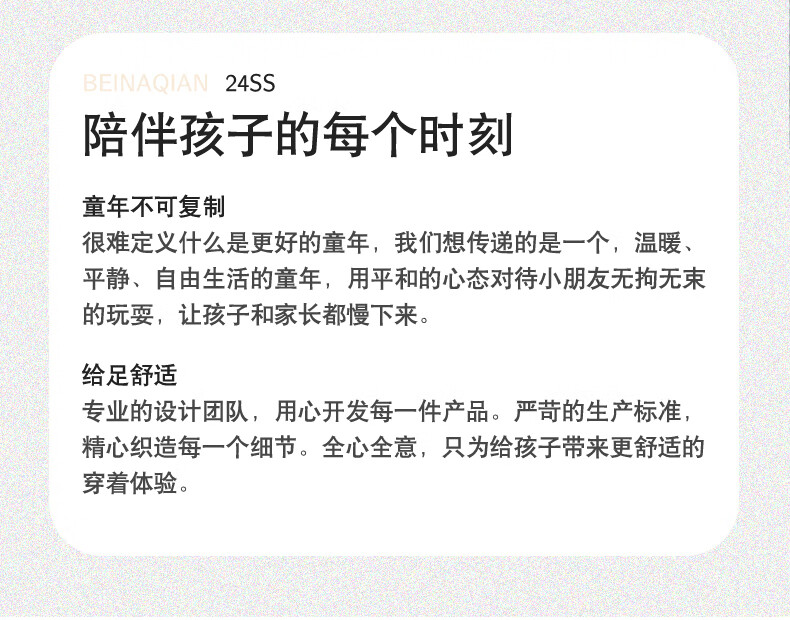 BEINAQIAN 24SS

陪伴孩子的每个时刻

童年不可复制

很难定义什么是更好的童年，我们想传递的是一个，温暖、平静、自由生活的童年，用平和的心态对待小朋友无拘无束的玩耍，让孩子和家长都慢下来。

给足舒适

专业的设计团队，用心开发每一件产品。严苛的生产标准，精心织造每一个细节。全心全意，只为给孩子带来更舒适的穿着体验。